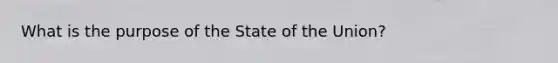 What is the purpose of the State of the Union?